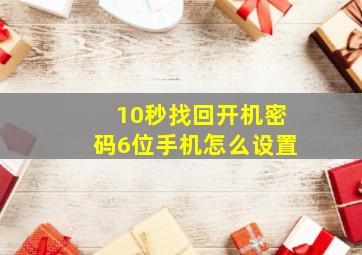 10秒找回开机密码6位手机怎么设置